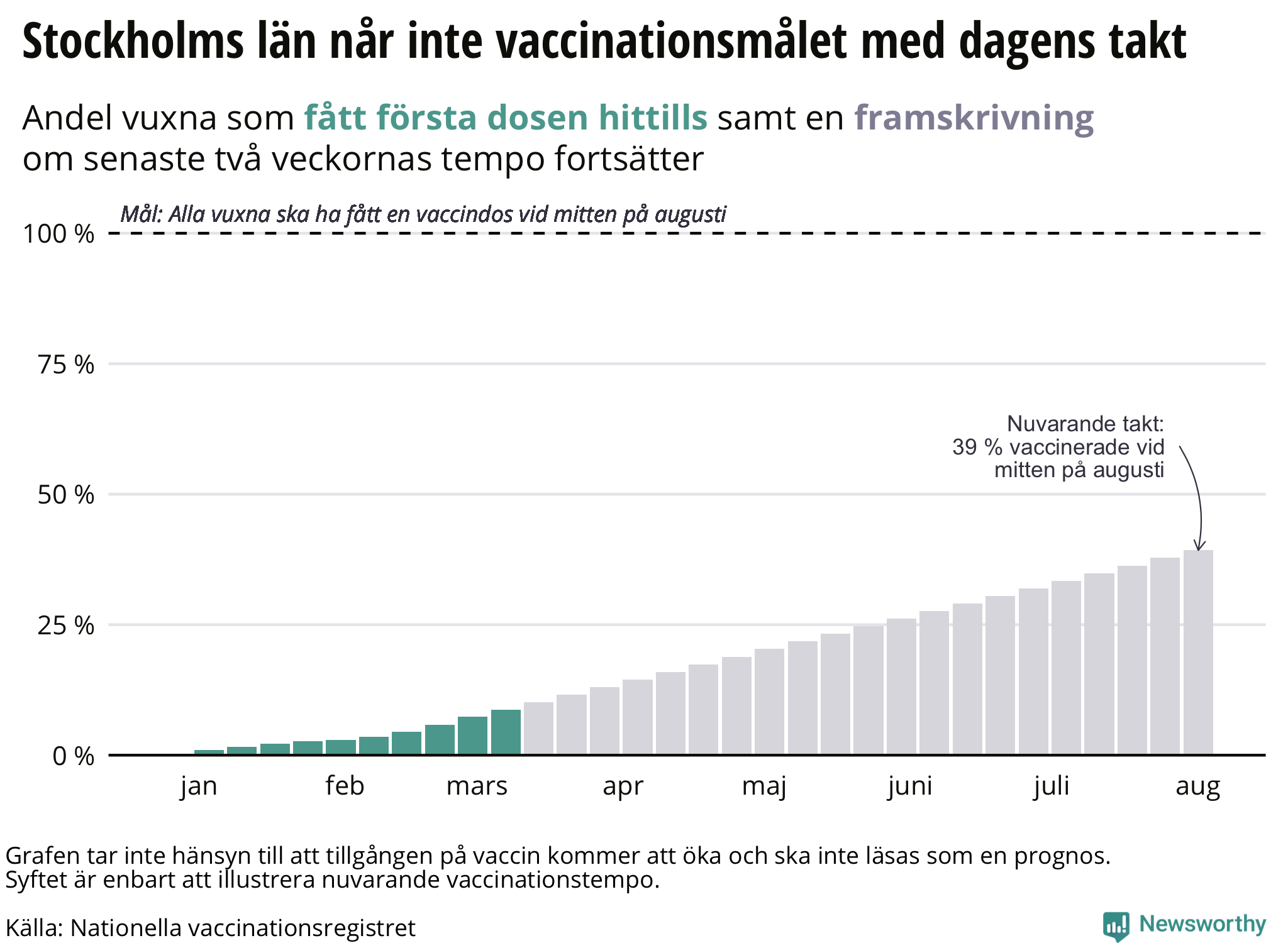 Stockholms län når inte vaccinationsmålet med dagens takt

Andel vuxna som fått första dosen hittills samt en framskrivning om senaste två veckornas tempo fortsätter

Mål: Alla vuxna ska ha fått en vaccindos vid mitten på augusti

100 %
75 %
50 %
25 %
0 %

Nuvarande takt: 39 % vaccinerade vid mitten på augusti

jan feb mars apr maj juni juli aug

Grafen tar inte hänsyn till att tillgången på vaccin kommer att öka och ska inte läsas som en prognos. Syftet är enbart att illustrera nuvarande vaccinationstempo.

Källa: Nationella vaccinationsregistret

Newsworthy